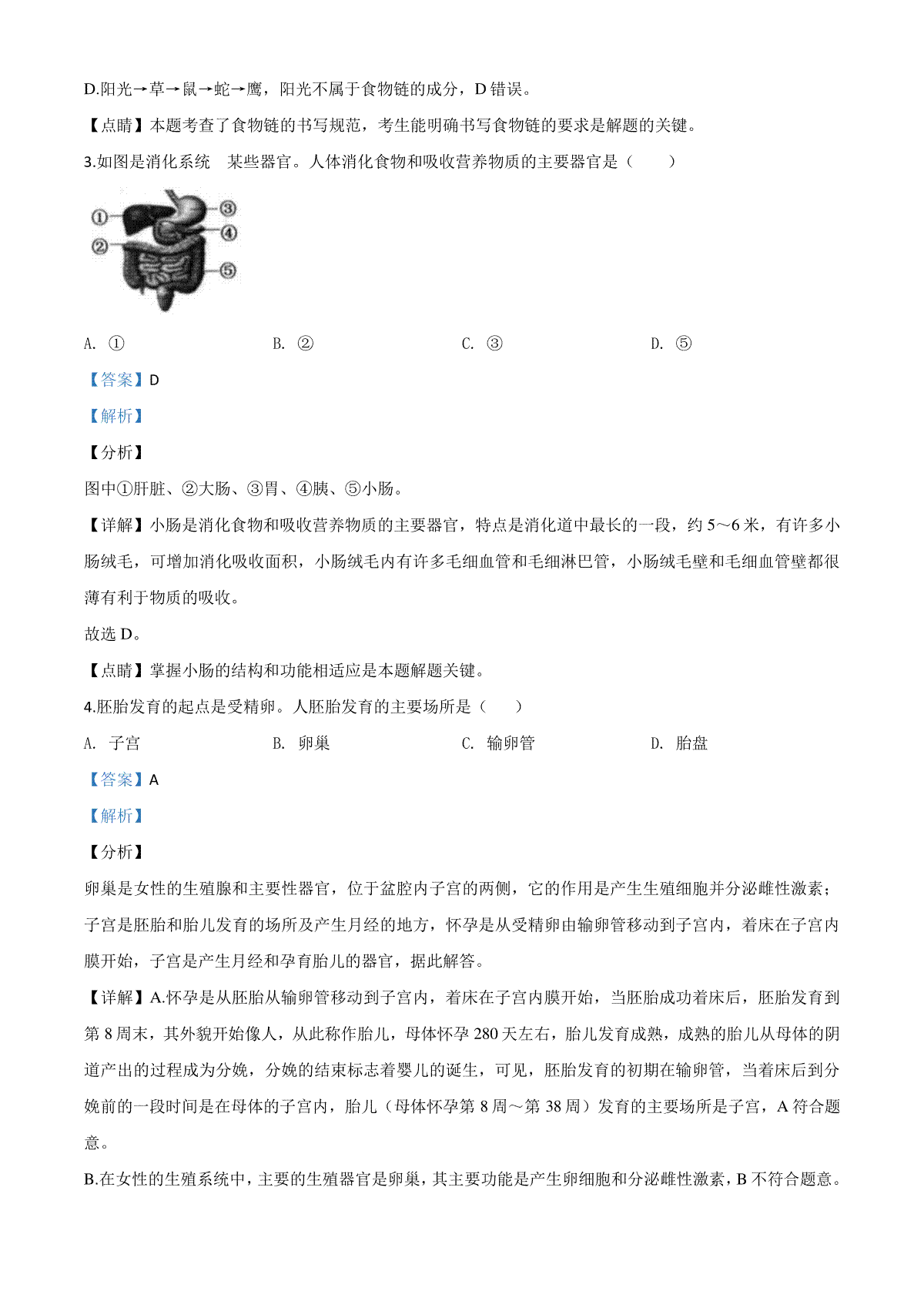 D.阳光→草→鼠→蛇→鹰，阳光不属于食物链的成分，D 错误。

【点睛】本题考查了食物链的书写规范，考生能明确书写食物链的要求是解题的关键。

3.如图是消化系统　某些器官。人体消化食物和吸收营养物质的主要器官是（　　）

①
②
③
④
⑤

A. ①　　B. ②　　C. ③　　D. ⑤

【答案】D

【解析】

【分析】

图中①肝脏、②大肠、③胃、④胰、⑤小肠。

【详解】小肠是消化食物和吸收营养物质的主要器官，特点是消化道中最长的一段，约 5～6 米，有许多小肠绒毛，可增加消化吸收面积，小肠绒毛内有许多毛细血管和毛细淋巴管，小肠绒毛壁和毛细血管壁都很薄有利于物质的吸收。

故选 D。

【点睛】掌握小肠的结构和功能相适应是本题解题关键。

4.胚胎发育的起点是受精卵。人胚胎发育的主要场所是（　　）

A. 子宫　　B. 卵巢　　C. 输卵管　　D. 胎盘

【答案】A

【解析】

【分析】

卵巢是女性的生殖腺和主要性器官，位于盆腔内子宫的两侧，它的作用是产生生殖细胞并分泌雌性激素；子宫是胚胎和胎儿发育的场所及产生月经的地方，怀孕是从受精卵由输卵管移动到子宫内，着床在子宫内膜开始，子宫是产生月经和孕育胎儿的器官，据此解答。

【详解】A.怀孕是从胚胎从输卵管移动到子宫内，着床在子宫内膜开始，当胚胎成功着床后，胚胎发育到第 8 周末，其外貌开始像人，从此称作胎儿，母体怀孕 280 天左右，胎儿发育成熟，成熟的胎儿从母体的阴道产出的过程成为分娩，分娩的结束标志着婴儿的诞生，可见，胚胎发育的初期在输卵管，当着床后到分娩前的一段时间是在母体的子宫内，胎儿（母体怀孕第 8 周～第 38 周）发育的主要场所是子宫，A 符合题意。

B.在女性的生殖系统中，主要的生殖器官是卵巢，其主要功能是产生卵细胞和分泌雌性激素，B 不符合题意。